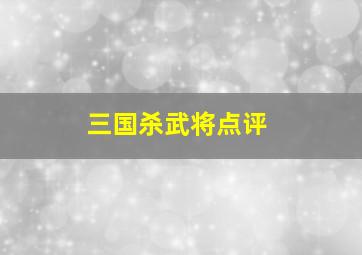 三国杀武将点评